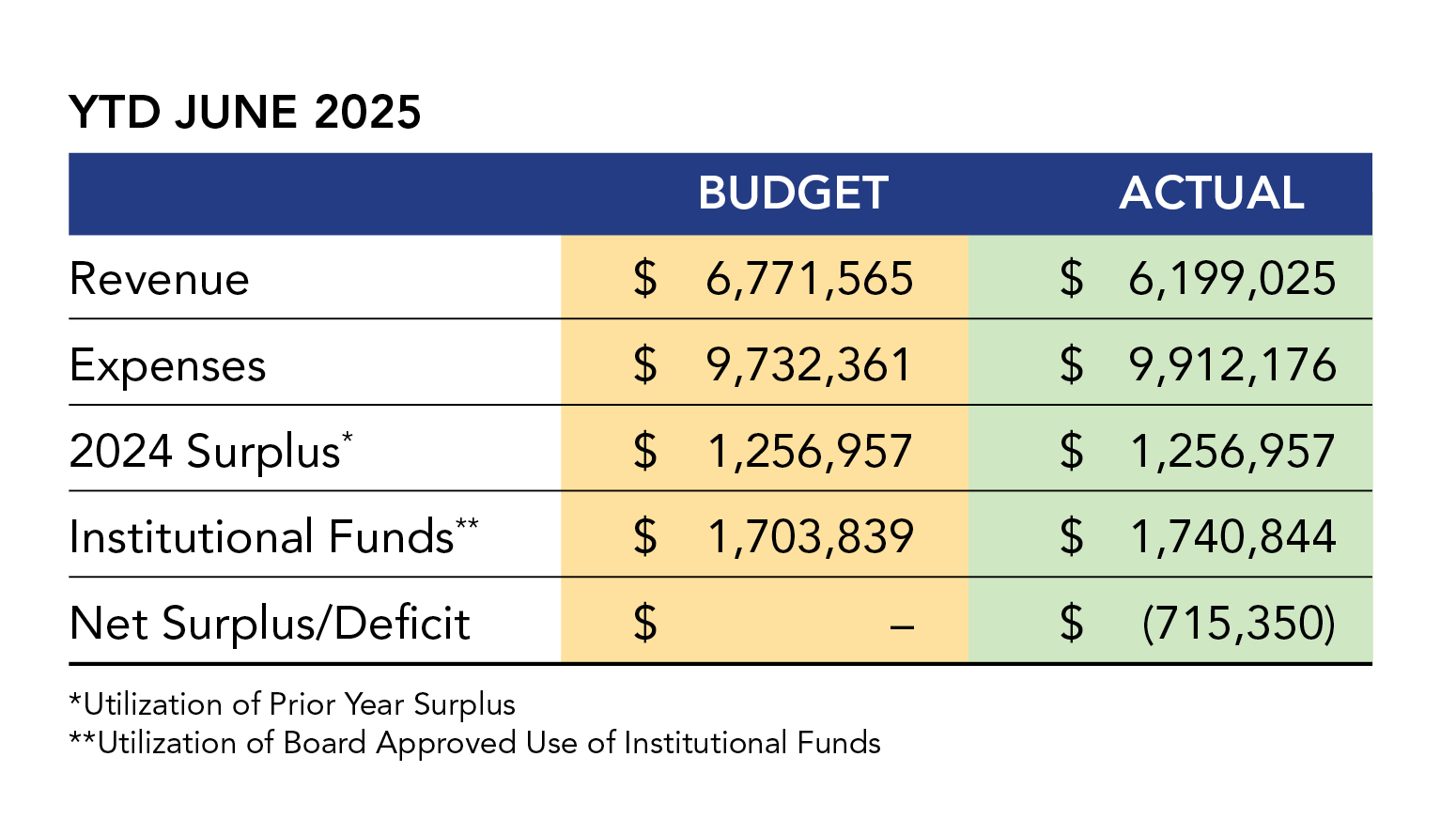 YTD JUNE 2025

| | BUDGET | ACTUAL |
|---|---|---|
| Revenue | \$ 6,771,565 | \$ 6,199,025 |
| Expenses | \$ 9,732,361 | \$ 9,912,176 |
| 2024 Surplus* | \$ 1,256,957 | \$ 1,256,957 |
| Institutional Funds** | \$ 1,703,839 | \$ 1,740,844 |
| Net Surplus/Deficit | \$ – | \$ (715,350) |

*Utilization of Prior Year Surplus
**Utilization of Board Approved Use of Institutional Funds